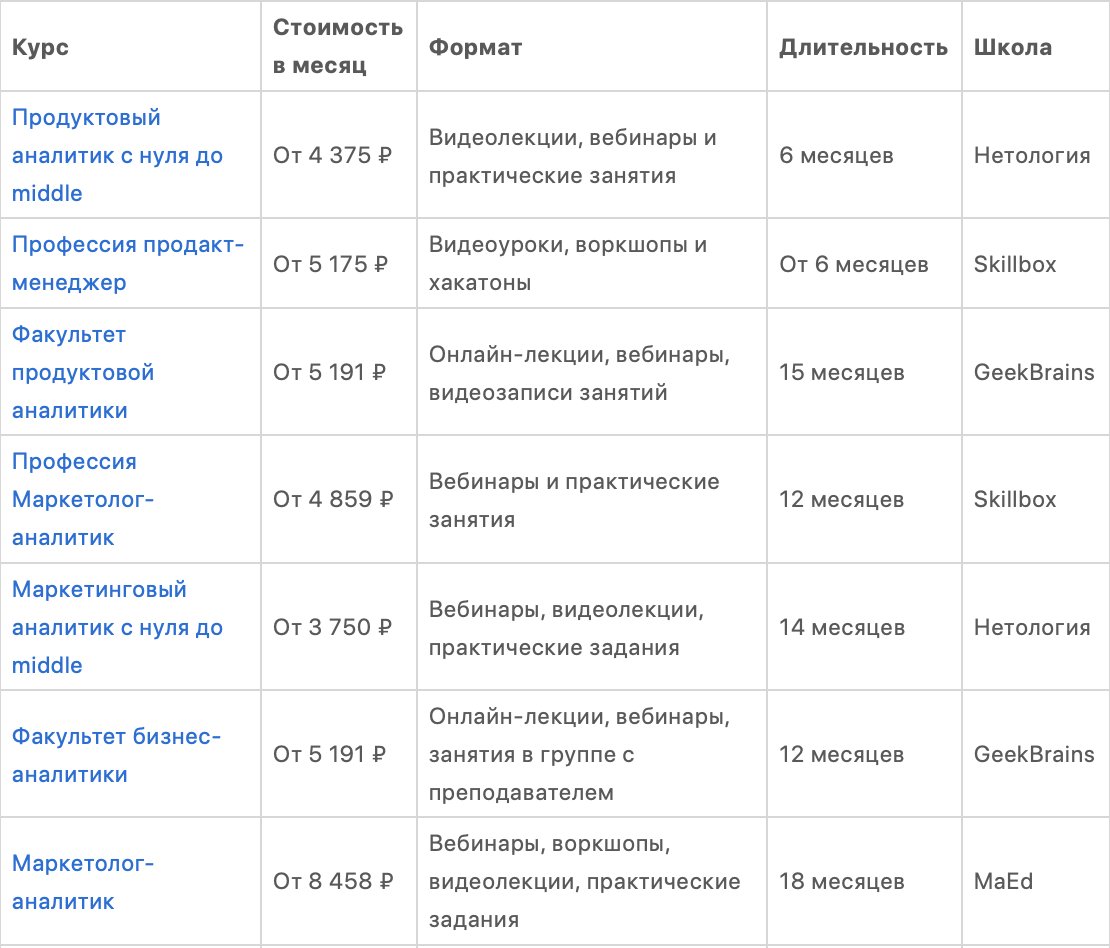 | Курс | Стоимость в месяц | Формат | Длительность | Школа |
|---|---|---|---|---|
| Продуктовый аналитик с нуля до middle | От 4 375 ₽ | Видеолекции, вебинары и практические занятия | 6 месяцев | Нетология |
| Профессия продакт-менеджер | От 5 175 ₽ | Видеоуроки, воркшопы и хакатоны | От 6 месяцев | Skillbox |
| Факультет продуктовой аналитики | От 5 191 ₽ | Онлайн-лекции, вебинары, видеозаписи занятий | 15 месяцев | GeekBrains |
| Профессия Маркетолог-аналитик | От 4 859 ₽ | Вебинары и практические занятия | 12 месяцев | Skillbox |
| Маркетинговый аналитик с нуля до middle | От 3 750 ₽ | Вебинары, видеолекции, практические задания | 14 месяцев | Нетология |
| Факультет бизнес-аналитики | От 5 191 ₽ | Онлайн-лекции, вебинары, занятия в группе с преподавателем | 12 месяцев | GeekBrains |
| Маркетолог-аналитик | От 8 458 ₽ | Вебинары, воркшопы, видеолекции, практические задания | 18 месяцев | MaEd |